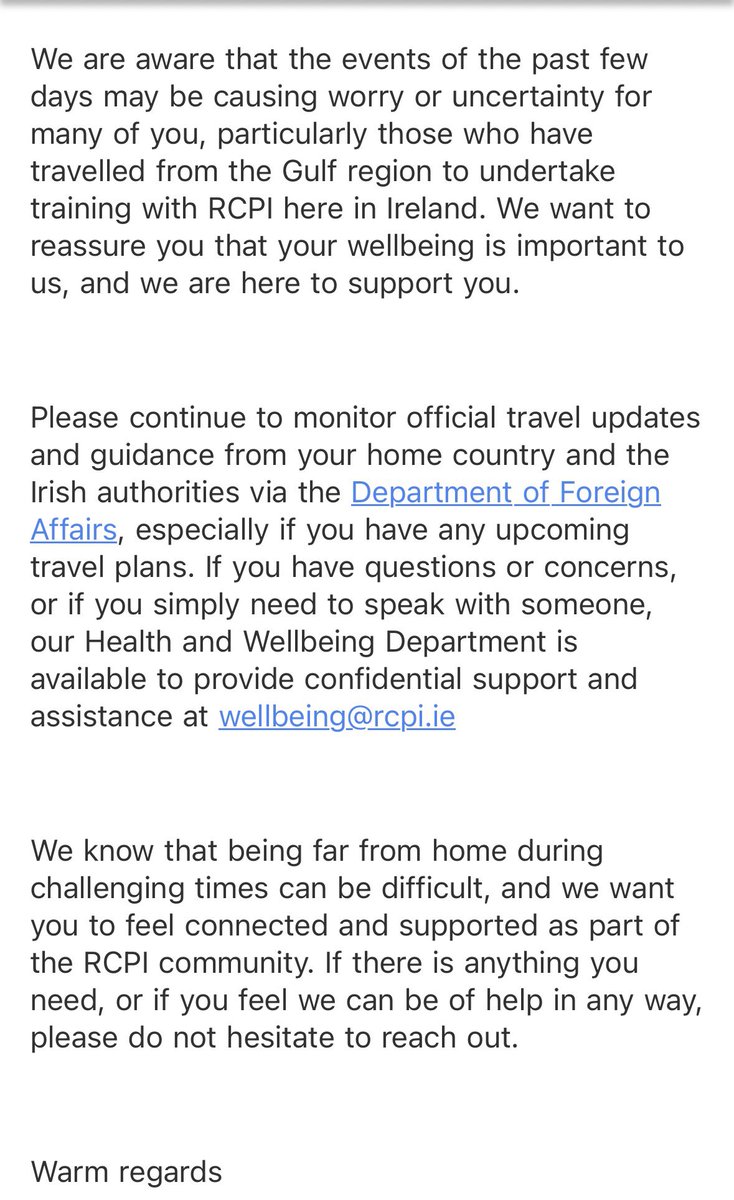 We are aware that the events of the past few days may be causing worry or uncertainty for many of you, particularly those who have travelled from the Gulf region to undertake training with RCPI here in Ireland. We want to reassure you that your wellbeing is important to us, and we are here to support you.

Please continue to monitor official travel updates and guidance from your home country and the Irish authorities via the Department of Foreign Affairs, especially if you have any upcoming travel plans. If you have questions or concerns, or if you simply need to speak with someone, our Health and Wellbeing Department is available to provide confidential support and assistance at wellbeing@rcpi.ie

We know that being far from home during challenging times can be difficult, and we want you to feel connected and supported as part of the RCPI community. If there is anything you need, or if you feel we can be of help in any way, please do not hesitate to reach out.

Warm regards